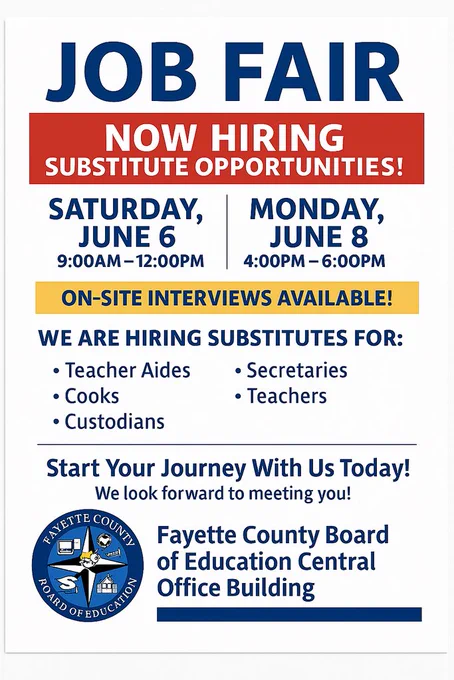 JOB FAIR

NOW HIRING
SUBSTITUTE OPPORTUNITIES!

SATURDAY, JUNE 6
9:00AM – 12:00PM

MONDAY, JUNE 8
4:00PM – 6:00PM

ON-SITE INTERVIEWS AVAILABLE!

WE ARE HIRING SUBSTITUTES FOR:

• Teacher Aides
• Cooks
• Custodians

• Secretaries
• Teachers

Start Your Journey With Us Today!
We look forward to meeting you!

FAYETTE COUNTY
BOARD OF EDUCATION

Fayette County Board of Education Central Office Building